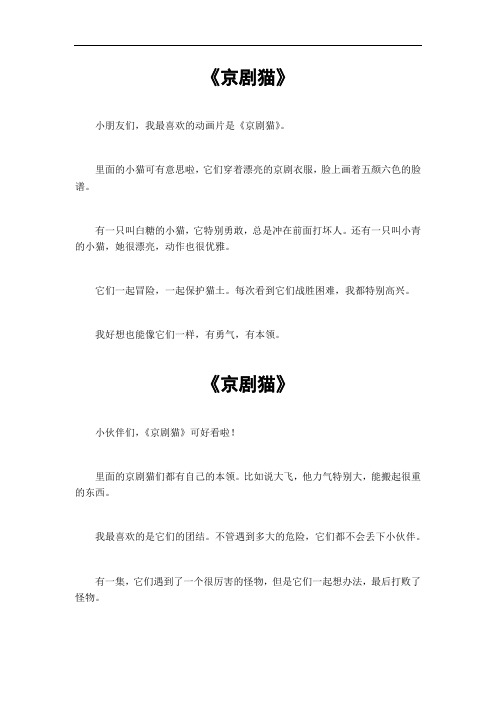 《京剧猫》

小朋友们，我最喜欢的动画片是《京剧猫》。

里面的小猫可有意思啦，它们穿着漂亮的京剧衣服，脸上画着五颜六色的脸谱。

有一只叫白糖的小猫，它特别勇敢，总是冲在前面打坏人。还有一只叫小青的小猫，她很漂亮，动作也很优雅。

它们一起冒险，一起保护猫土。每次看到它们战胜困难，我都特别高兴。

我好想也能像它们一样，有勇气，有本领。

《京剧猫》

小伙伴们，《京剧猫》可好看啦！

里面的京剧猫们都有自己的本领。比如说大飞，他力气特别大，能搬起很重的东西。

我最喜欢的是它们的团结。不管遇到多大的危险，它们都不会丢下小伙伴。

有一集，它们遇到了一个很厉害的怪物，但是它们一起想办法，最后打败了怪物。